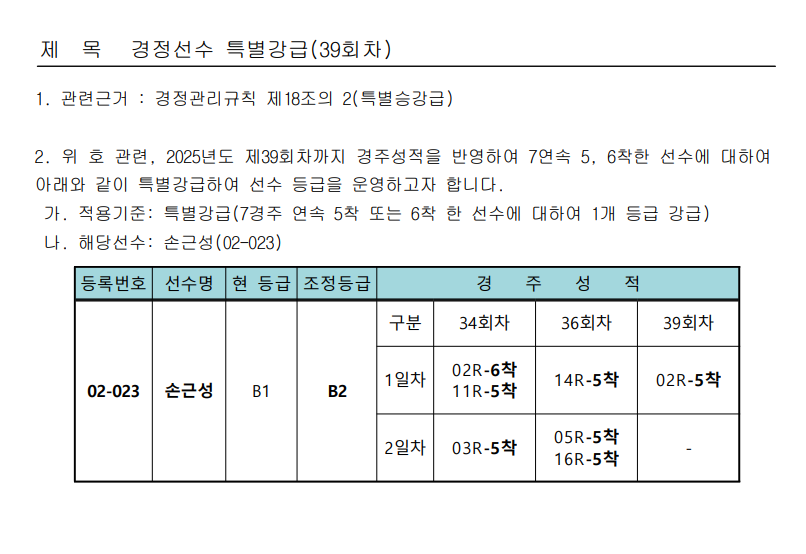 제 목 경정선수 특별강급(39회차)

1. 관련근거 : 경정관리규칙 제18조의 2(특별승강급)

2. 위 호 관련, 2025년도 제39회차까지 경주성적을 반영하여 7연속 5, 6착한 선수에 대하여 아래와 같이 특별강급하여 선수 등급을 운영하고자 합니다.

가. 적용기준: 특별강급(7경주 연속 5착 또는 6착 한 선수에 대하여 1개 등급 강급)

나. 해당선수: 손근성(02-023)

| 등록번호 | 선수명 | 현 등급 | 조정등급 | 경 주 성 적 | | | |
|---|---|---|---|---|---|---|---|
| 02-023 | 손근성 | B1 | B2 | 구분 | 34회차 | 36회차 | 39회차 |
| | | | | 1일차 | 02R-6착 11R-5착 | 14R-5착 | 02R-5착 |
| | | | | 2일차 | 03R-5착 | 05R-5착 16R-5착 | - |